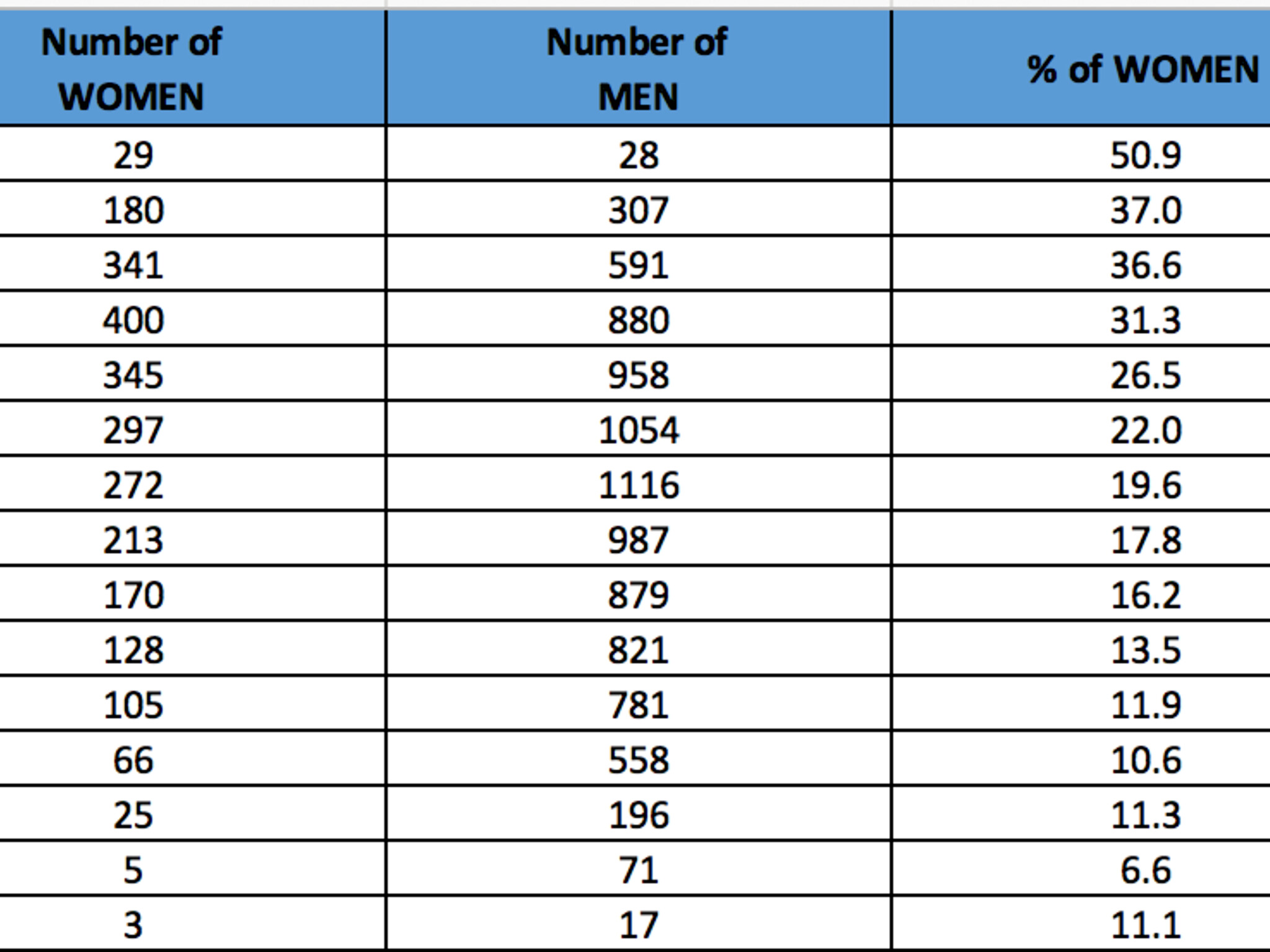 | Number of WOMEN | Number of MEN | % of WOMEN |
|---|---|---|
| 29 | 28 | 50.9 |
| 180 | 307 | 37.0 |
| 341 | 591 | 36.6 |
| 400 | 880 | 31.3 |
| 345 | 958 | 26.5 |
| 297 | 1054 | 22.0 |
| 272 | 1116 | 19.6 |
| 213 | 987 | 17.8 |
| 170 | 879 | 16.2 |
| 128 | 821 | 13.5 |
| 105 | 781 | 11.9 |
| 66 | 558 | 10.6 |
| 25 | 196 | 11.3 |
| 5 | 71 | 6.6 |
| 3 | 17 | 11.1 |